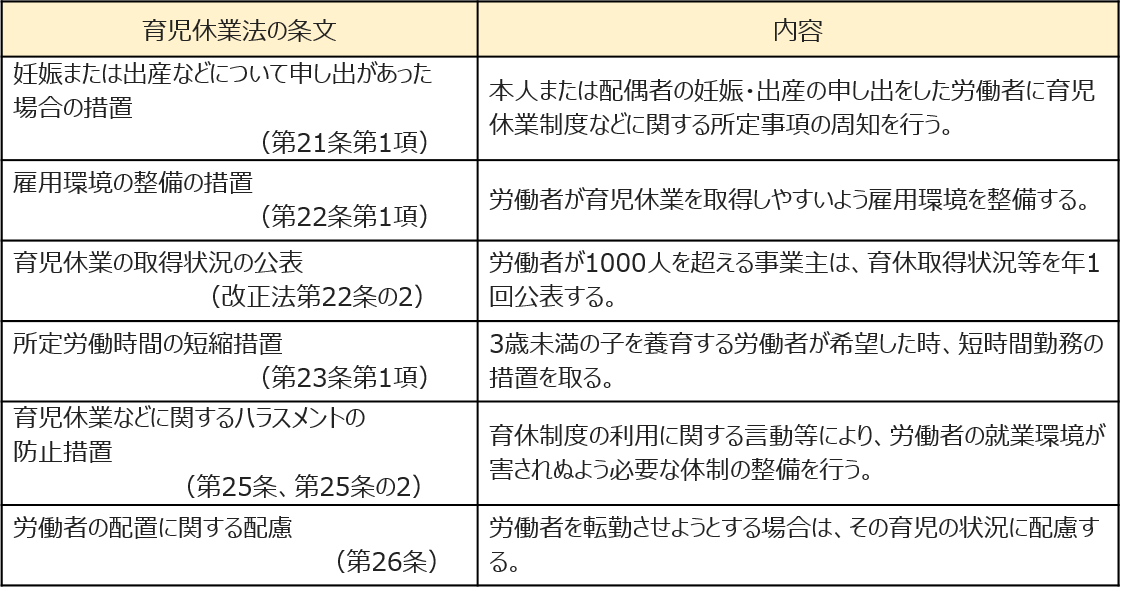 | 育児休業法の条文 | 内容 |
|---|---|
| 妊娠または出産などについて申し出があった場合の措置 （第21条第1項） | 本人または配偶者の妊娠・出産の申し出をした労働者に育児休業制度などに関する所定事項の周知を行う。 |
| 雇用環境の整備の措置 （第22条第1項） | 労働者が育児休業を取得しやすいよう雇用環境を整備する。 |
| 育児休業の取得状況の公表 （改正法第22条の2） | 労働者が1000人を超える事業主は、育休取得状況等を年1回公表する。 |
| 所定労働時間の短縮措置 （第23条第1項） | 3歳未満の子を養育する労働者が希望した時、短時間勤務の措置を取る。 |
| 育児休業などに関するハラスメントの防止措置 （第25条、第25条の2） | 育休制度の利用に関する言動等により、労働者の就業環境が害されぬよう必要な体制の整備を行う。 |
| 労働者の配置に関する配慮 （第26条） | 労働者を転勤させようとする場合は、その育児の状況に配慮する。 |